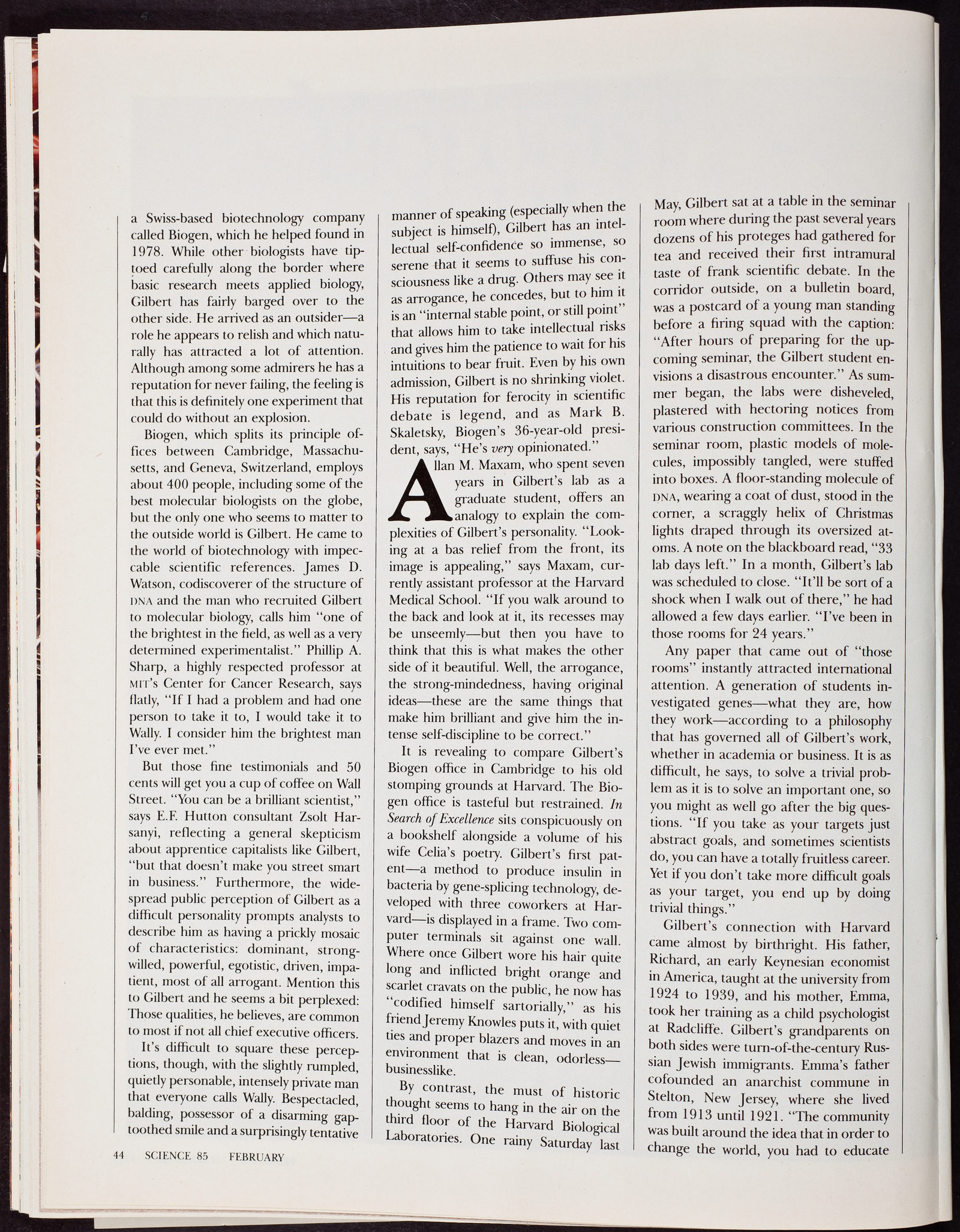 a Swiss-based biotechnology company called Biogen, which he helped found in 1978. While other biologists have tiptoed carefully along the border where basic research meets applied biology, Gilbert has fairly barged over to the other side. He arrived as an outsider—a role he appears to relish and which naturally has attracted a lot of attention. Although among some admirers he has a reputation for never failing, the feeling is that this is definitely one experiment that could do without an explosion.

Biogen, which splits its principle offices between Cambridge, Massachusetts, and Geneva, Switzerland, employs about 400 people, including some of the best molecular biologists on the globe, but the only one who seems to matter to the outside world is Gilbert. He came to the world of biotechnology with impeccable scientific references. James D. Watson, codiscoverer of the structure of DNA and the man who recruited Gilbert to molecular biology, calls him "one of the brightest in the field, as well as a very determined experimentalist." Phillip A. Sharp, a highly respected professor at MIT's Center for Cancer Research, says flatly, "If I had a problem and had one person to take it to, I would take it to Wally. I consider him the brightest man I've ever met."

But those fine testimonials and 50 cents will get you a cup of coffee on Wall Street. "You can be a brilliant scientist," says E.F. Hutton consultant Zsolt Harsanyi, reflecting a general skepticism about apprentice capitalists like Gilbert, "but that doesn't make you street smart in business." Furthermore, the widespread public perception of Gilbert as a difficult personality prompts analysts to describe him as having a prickly mosaic of characteristics: dominant, strong-willed, powerful, egotistic, driven, impatient, most of all arrogant. Mention this to Gilbert and he seems a bit perplexed: Those qualities, he believes, are common to most if not all chief executive officers.

It's difficult to square these perceptions, though, with the slightly rumpled, quietly personable, intensely private man that everyone calls Wally. Bespectacled, balding, possessor of a disarming gap-toothed smile and a surprisingly tentative manner of speaking (especially when the subject is himself), Gilbert has an intellectual self-confidence so immense, so serene that it seems to suffuse his consciousness like a drug. Others may see it as arrogance, he concedes, but to him it is an "internal stable point, or still point" that allows him to take intellectual risks and gives him the patience to wait for his intuitions to bear fruit. Even by his own admission, Gilbert is no shrinking violet. His reputation for ferocity in scientific debate is legend, and as Mark B. Skaletsky, Biogen's 36-year-old president, says, "He's very opinionated."

Allan M. Maxam, who spent seven years in Gilbert's lab as a graduate student, offers an analogy to explain the complexities of Gilbert's personality. "Looking at a bas relief from the front, its image is appealing," says Maxam, currently assistant professor at the Harvard Medical School. "If you walk around to the back and look at it, its recesses may be unseemly—but then you have to think that this is what makes the other side of it beautiful. Well, the arrogance, the strong-mindedness, having original ideas—these are the same things that make him brilliant and give him the intense self-discipline to be correct."

It is revealing to compare Gilbert's Biogen office in Cambridge to his old stomping grounds at Harvard. The Biogen office is tasteful but restrained. In Search of Excellence sits conspicuously on a bookshelf alongside a volume of his wife Celia's poetry. Gilbert's first patent—a method to produce insulin in bacteria by gene-splicing technology, developed with three coworkers at Harvard—is displayed in a frame. Two computer terminals sit against one wall. Where once Gilbert wore his hair quite long and inflicted bright orange and scarlet cravats on the public, he now has "codified himself sartorially," as his friend Jeremy Knowles puts it, with quiet ties and proper blazers and moves in an environment that is clean, odorless—businesslike.

By contrast, the must of historic thought seems to hang in the air on the third floor of the Harvard Biological Laboratories. One rainy Saturday last May, Gilbert sat at a table in the seminar room where during the past several years dozens of his proteges had gathered for tea and received their first intramural taste of frank scientific debate. In the corridor outside, on a bulletin board, was a postcard of a young man standing before a firing squad with the caption: "After hours of preparing for the upcoming seminar, the Gilbert student envisions a disastrous encounter." As summer began, the labs were disheveled, plastered with hectoring notices from various construction committees. In the seminar room, plastic models of molecules, impossibly tangled, were stuffed into boxes. A floor-standing molecule of DNA, wearing a coat of dust, stood in the corner, a scraggly helix of Christmas lights draped through its oversized atoms. A note on the blackboard read, "33 lab days left." In a month, Gilbert's lab was scheduled to close. "It'll be sort of a shock when I walk out of there," he had allowed a few days earlier. "I've been in those rooms for 24 years."

Any paper that came out of "those rooms" instantly attracted international attention. A generation of students investigated genes—what they are, how they work—according to a philosophy that has governed all of Gilbert's work, whether in academia or business. It is as difficult, he says, to solve a trivial problem as it is to solve an important one, so you might as well go after the big questions. "If you take as your targets just abstract goals, and sometimes scientists do, you can have a totally fruitless career. Yet if you don't take more difficult goals as your target, you end up by doing trivial things."

Gilbert's connection with Harvard came almost by birthright. His father, Richard, an early Keynesian economist in America, taught at the university from 1924 to 1939, and his mother, Emma, took her training as a child psychologist at Radcliffe. Gilbert's grandparents on both sides were turn-of-the-century Russian Jewish immigrants. Emma's father cofounded an anarchist commune in Stelton, New Jersey, where she lived from 1913 until 1921. "The community was built around the idea that in order to change the world, you had to educate

44 SCIENCE 85 FEBRUARY